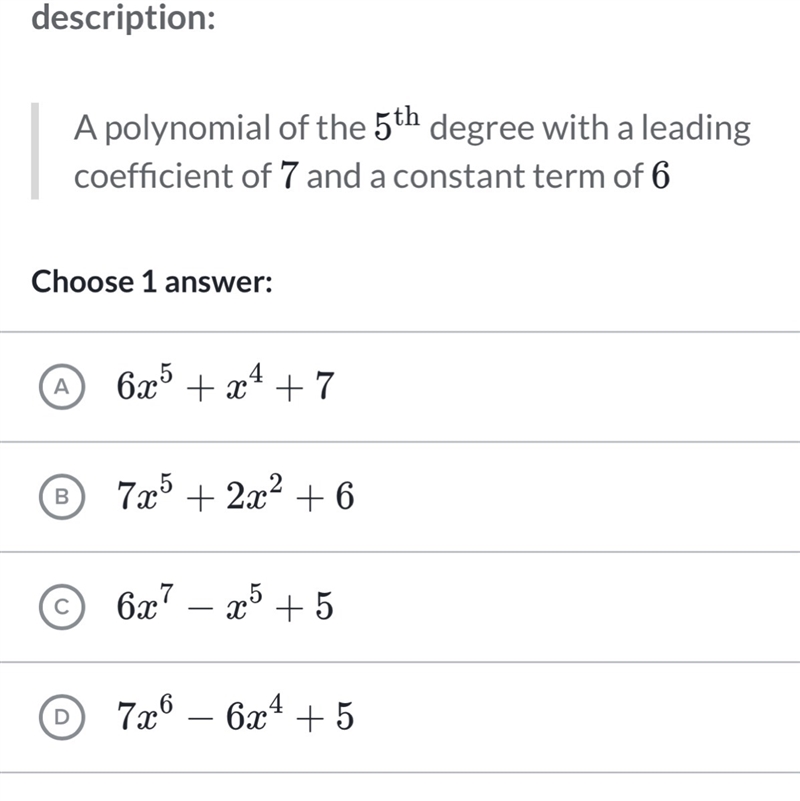 description:

A polynomial of the $5^{\text{th}}$ degree with a leading coefficient of $7$ and a constant term of $6$

Choose 1 answer:

A $6x^5 + x^4 + 7$

B $7x^5 + 2x^2 + 6$

C $6x^7 - x^5 + 5$

D $7x^6 - 6x^4 + 5$